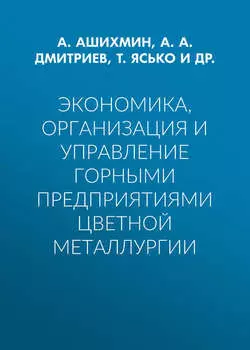 А. АШИХМИН, А. А. ДМИТРИЕВ, Т. ЯСЬКО И ДР.

ЭКОНОМИКА, ОРГАНИЗАЦИЯ И УПРАВЛЕНИЕ ГОРНЫМИ ПРЕДПРИЯТИЯМИ ЦВЕТНОЙ МЕТАЛЛУРГИИ